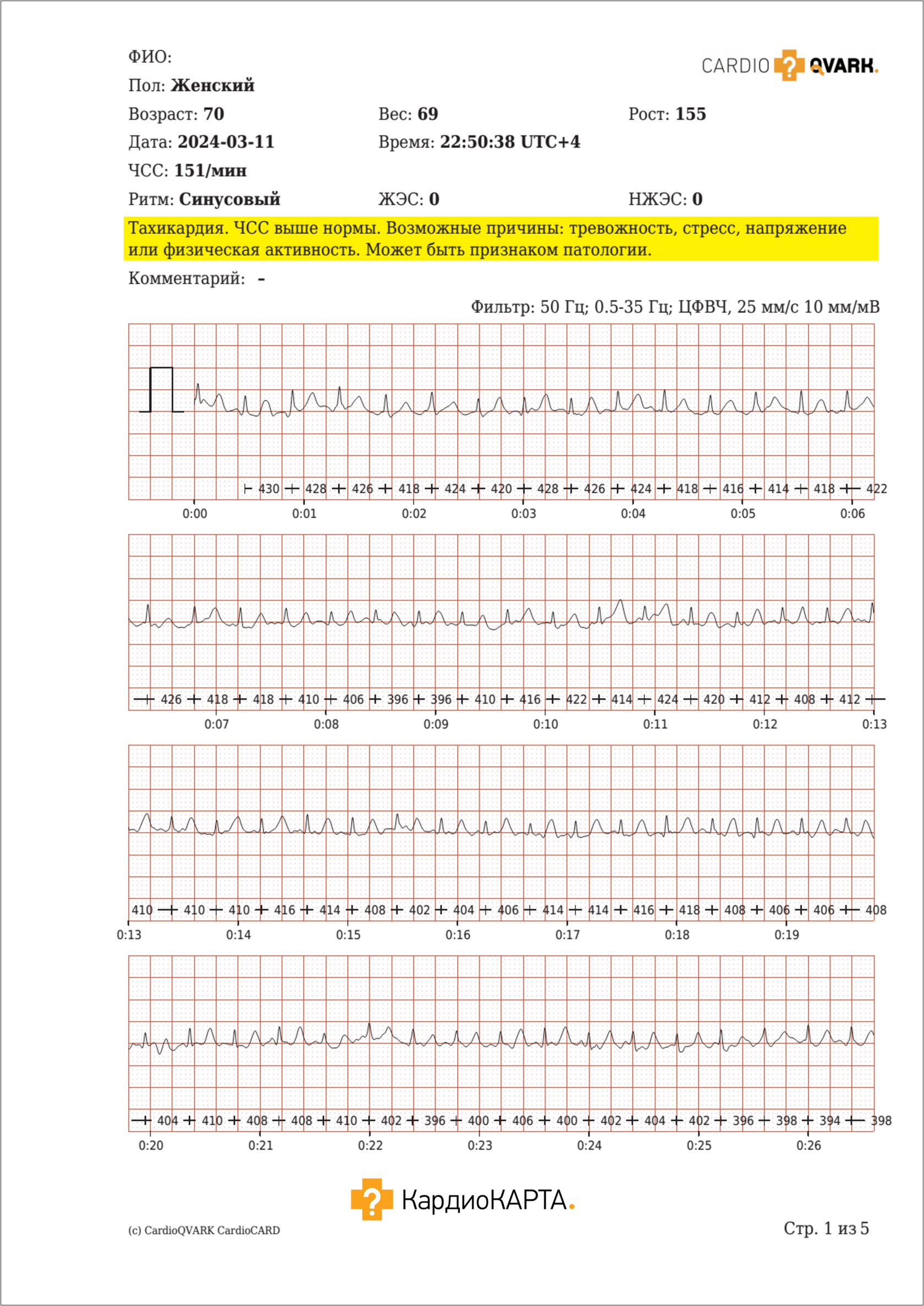 ФИО:

CARDIO QVARK.

Пол: **Женский**

Возраст: **70** Вес: **69** Рост: **155**

Дата: **2024-03-11** Время: **22:50:38 UTC+4**

ЧСС: **151/мин**

Ритм: **Синусовый** ЖЭС: **0** НЖЭС: **0**

Тахикардия. ЧСС выше нормы. Возможные причины: тревожность, стресс, напряжение или физическая активность. Может быть признаком патологии.

Комментарий: –

Фильтр: 50 Гц; 0.5-35 Гц; ЦФВЧ, 25 мм/с 10 мм/мВ

430 428 426 418 424 420 428 426 424 418 416 414 418 422

0:00 0:01 0:02 0:03 0:04 0:05 0:06

426 418 418 410 406 396 396 410 416 422 414 424 420 412 408 412

0:07 0:08 0:09 0:10 0:11 0:12 0:13

410 410 410 416 414 408 402 404 406 414 414 416 418 408 406 406 408

0:13 0:14 0:15 0:16 0:17 0:18 0:19

404 410 408 408 410 402 396 400 406 400 402 404 402 396 398 394 398

0:20 0:21 0:22 0:23 0:24 0:25 0:26

КардиоКАРТА.

(c) CardioQVARK CardioCARD

Стр. 1 из 5